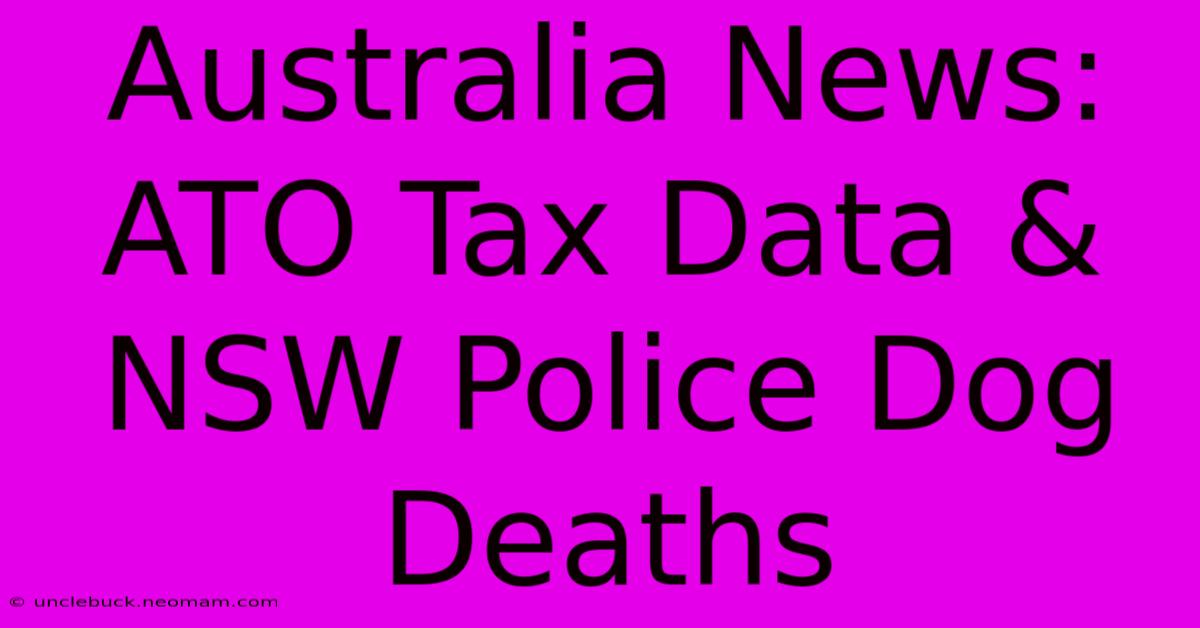 Australia News: ATO Tax Data & NSW Police Dog Deaths

© unclebuck.neomam.com